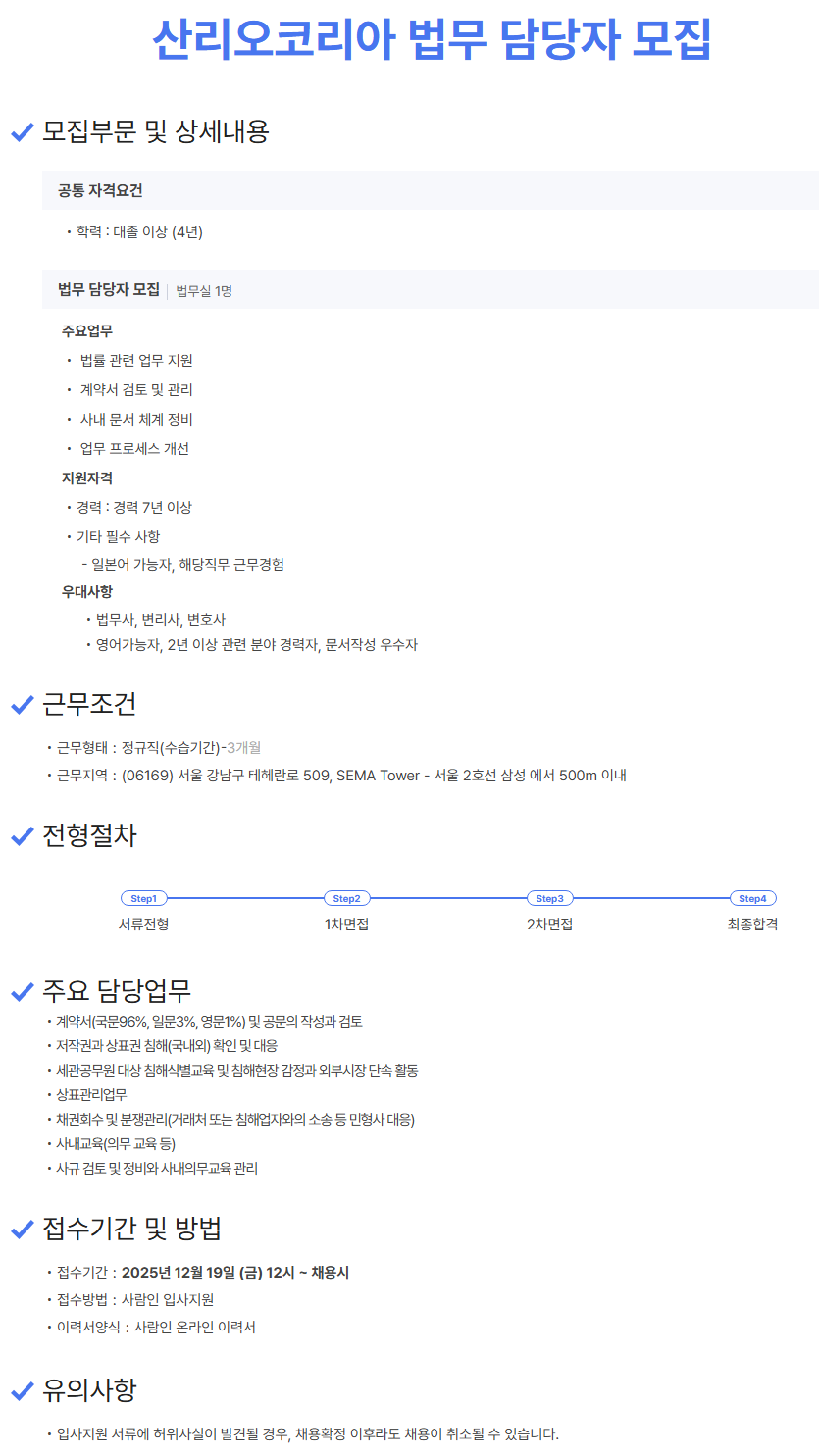 산리오코리아 법무 담당자 모집

모집부문 및 상세내용

공통 자격요건

• 학력 : 대졸 이상 (4년)

법무 담당자 모집 | 법무실 1명

주요업무

• 법률 관련 업무 지원

• 계약서 검토 및 관리

• 사내 문서 체계 정비

• 업무 프로세스 개선

지원자격

• 경력 : 경력 7년 이상

• 기타 필수 사항

- 일본어 가능자, 해당직무 근무경험

우대사항

• 법무사, 변리사, 변호사

• 영어가능자, 2년 이상 관련 분야 경력자, 문서작성 우수자

근무조건

• 근무형태 : 정규직(수습기간)-3개월

• 근무지역 : (06169) 서울 강남구 테헤란로 509, SEMA Tower - 서울 2호선 삼성 에서 500m 이내

전형절차

Step1 서류전형

Step2 1차면접

Step3 2차면접

Step4 최종합격

주요 담당업무

• 계약서(국문96%, 일문3%, 영문1%) 및 공문의 작성과 검토

• 저작권과 상표권 침해(국내외) 확인 및 대응

• 세관공무원 대상 침해식별교육 및 침해현장 감정과 외부시장 단속 활동

• 상표관리업무

• 채권회수 및 분쟁관리(거래처 또는 침해업자와의 소송 등 민형사 대응)

• 사내교육(의무 교육 등)

• 사규 검토 및 정비와 사내의무교육 관리

접수기간 및 방법

• 접수기간 : 2025년 12월 19일 (금) 12시 ~ 채용시

• 접수방법 : 사람인 입사지원

• 이력서양식 : 사람인 온라인 이력서

유의사항

• 입사지원 서류에 허위사실이 발견될 경우, 채용확정 이후라도 채용이 취소될 수 있습니다.